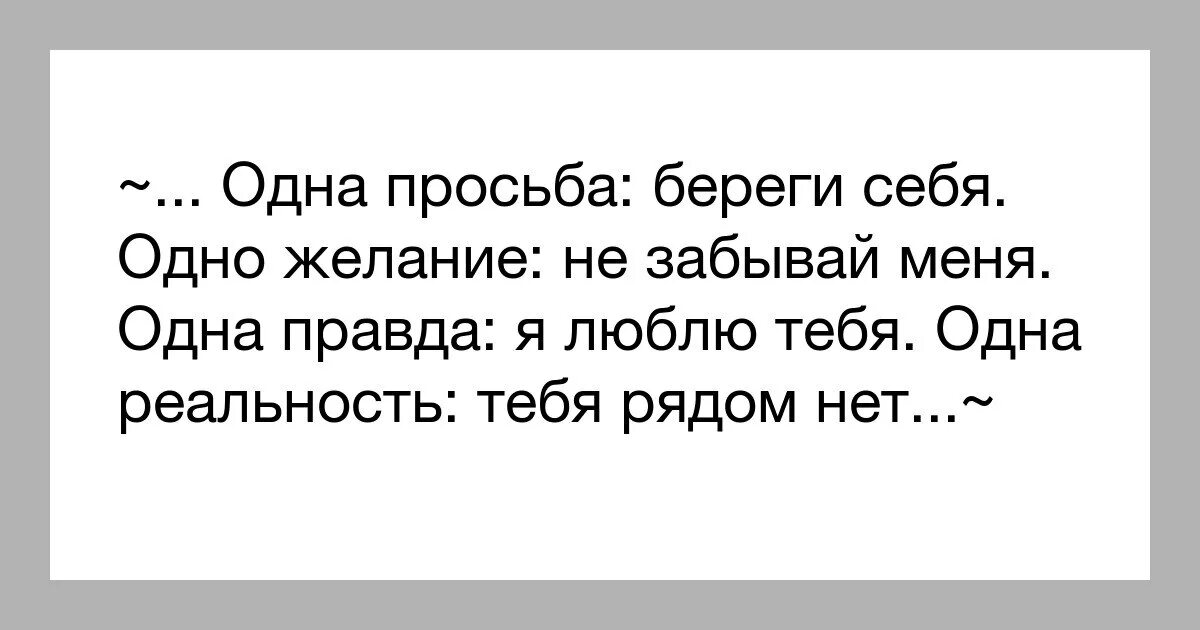 ~... Одна просьба: береги себя. Одно желание: не забывай меня. Одна правда: я люблю тебя. Одна реальность: тебя рядом нет...~